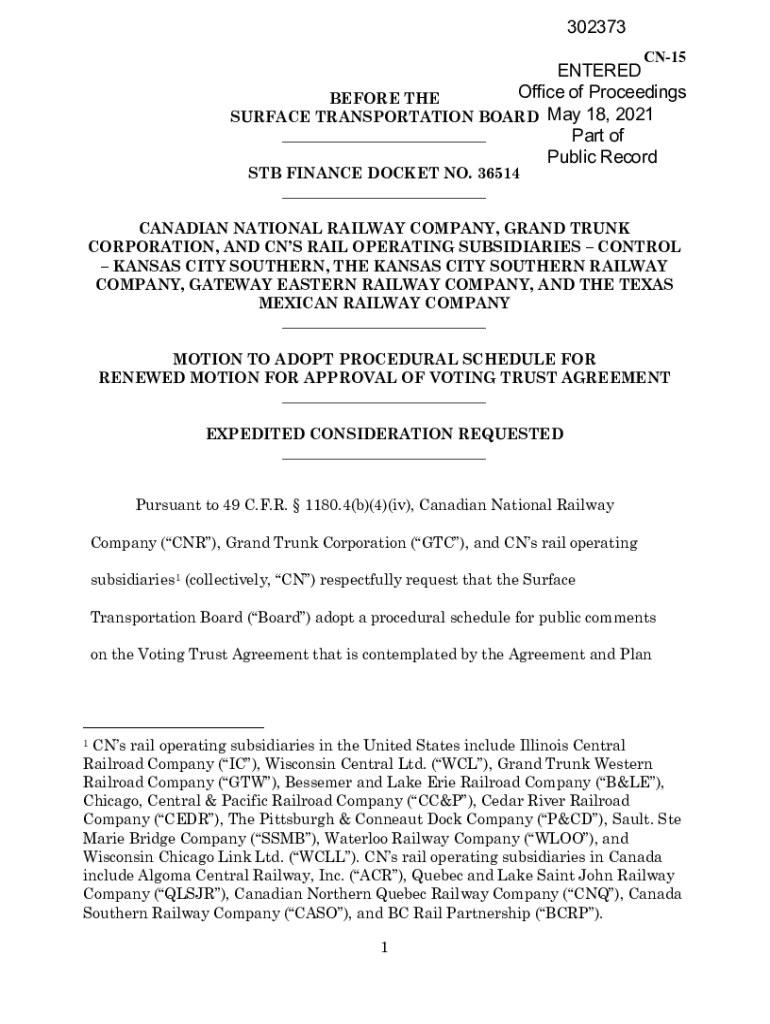 302373

CN-15

ENTERED
Office of Proceedings
May 18, 2021
Part of
Public Record

BEFORE THE
SURFACE TRANSPORTATION BOARD

STB FINANCE DOCKET NO. 36514

CANADIAN NATIONAL RAILWAY COMPANY, GRAND TRUNK CORPORATION, AND CN'S RAIL OPERATING SUBSIDIARIES – CONTROL – KANSAS CITY SOUTHERN, THE KANSAS CITY SOUTHERN RAILWAY COMPANY, GATEWAY EASTERN RAILWAY COMPANY, AND THE TEXAS MEXICAN RAILWAY COMPANY

MOTION TO ADOPT PROCEDURAL SCHEDULE FOR RENEWED MOTION FOR APPROVAL OF VOTING TRUST AGREEMENT

EXPEDITED CONSIDERATION REQUESTED

Pursuant to 49 C.F.R. § 1180.4(b)(4)(iv), Canadian National Railway Company ("CNR"), Grand Trunk Corporation ("GTC"), and CN's rail operating subsidiaries$^1$ (collectively, "CN") respectfully request that the Surface Transportation Board ("Board") adopt a procedural schedule for public comments on the Voting Trust Agreement that is contemplated by the Agreement and Plan

$^1$ CN's rail operating subsidiaries in the United States include Illinois Central Railroad Company ("IC"), Wisconsin Central Ltd. ("WCL"), Grand Trunk Western Railroad Company ("GTW"), Bessemer and Lake Erie Railroad Company ("B&LE"), Chicago, Central & Pacific Railroad Company ("CC&P"), Cedar River Railroad Company ("CEDR"), The Pittsburgh & Conneaut Dock Company ("P&CD"), Sault. Ste Marie Bridge Company ("SSMB"), Waterloo Railway Company ("WLOO"), and Wisconsin Chicago Link Ltd. ("WCLL"). CN's rail operating subsidiaries in Canada include Algoma Central Railway, Inc. ("ACR"), Quebec and Lake Saint John Railway Company ("QLSJR"), Canadian Northern Quebec Railway Company ("CNQ"), Canada Southern Railway Company ("CASO"), and BC Rail Partnership ("BCRP").

1